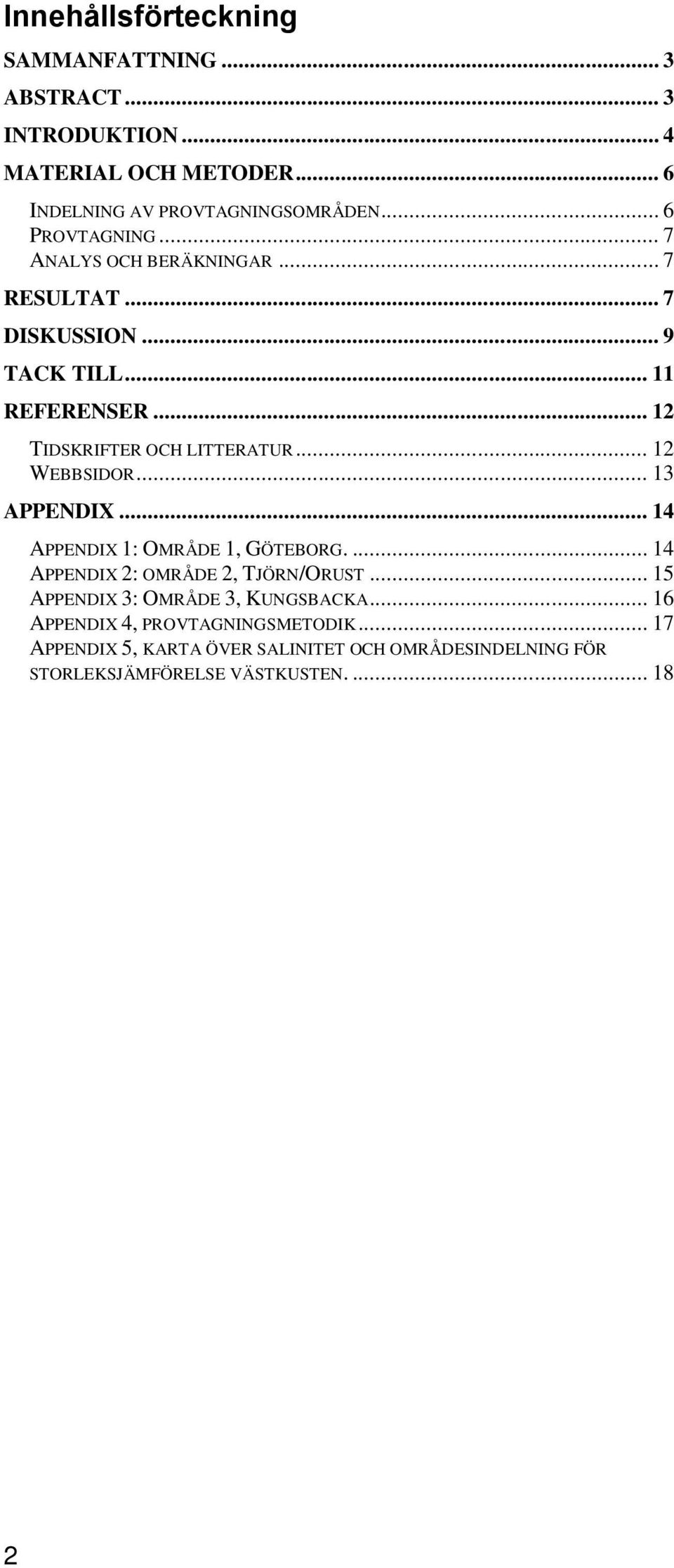 Innehållsförteckning

SAMMANFATTNING ... 3
ABSTRACT ... 3
INTRODUKTION ... 4
MATERIAL OCH METODER ... 6
INDELNING AV PROVTAGNINGSOMRÅDEN ... 6
PROVTAGNING ... 7
ANALYS OCH BERÄKNINGAR ... 7
RESULTAT ... 7
DISKUSSION ... 9
TACK TILL ... 11
REFERENSER ... 12
TIDSKRIFTER OCH LITTERATUR ... 12
WEBBSIDOR ... 13
APPENDIX ... 14
APPENDIX 1: OMRÅDE 1, GÖTEBORG. ... 14
APPENDIX 2: OMRÅDE 2, TJÖRN/ORUST ... 15
APPENDIX 3: OMRÅDE 3, KUNGSBACKA ... 16
APPENDIX 4, PROVTAGNINGSMETODIK ... 17
APPENDIX 5, KARTA ÖVER SALINITET OCH OMRÅDESINDELNING FÖR STORLEKSJÄMFÖRELSE VÄSTKUSTEN. ... 18

2